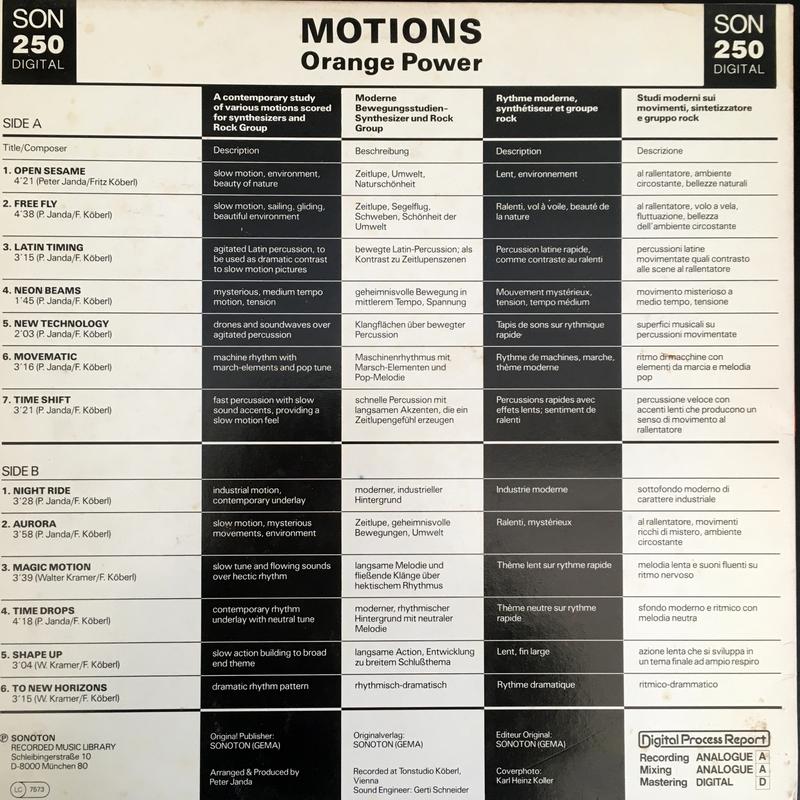 SON
250
DIGITAL

MOTIONS
Orange Power

SON
250
DIGITAL

| SIDE A | A contemporary study of various motions scored for synthesizers and Rock Group | Moderne Bewegungsstudien-Synthesizer und Rock Group | Rythme moderne, synthétiseur et groupe rock | Studi moderni sui movimenti, sintetizzatore e gruppo rock |
|---|---|---|---|---|
| Title/Composer | Description | Beschreibung | Description | Descrizione |
| 1. OPEN SESAME 4'21 (Peter Janda/Fritz Köberl) | slow motion, environment, beauty of nature | Zeitlupe, Umwelt, Naturschönheit | Lent, environnement | al rallentatore, ambiente circostante, bellezze naturali |
| 2. FREE FLY 4'38 (P. Janda/F. Köberl) | slow motion, sailing, gliding, beautiful environment | Zeitlupe, Segelflug, Schweben, Schönheit der Umwelt | Ralenti, vol à voile, beauté de la nature | al rallentatore, volo a vela, fluttuazione, bellezza dell'ambiente circostante |
| 3. LATIN TIMING 3'15 (P. Janda/F. Köberl) | agitated Latin percussion, to be used as dramatic contrast to slow motion pictures | bewegte Latin-Percussion; als Kontrast zu Zeitlupenszenen | Percussion latine rapide, comme contraste au ralenti | percussioni latine movimentate quali contrasto alle scene al rallentatore |
| 4. NEON BEAMS 1'45 (P. Janda/F. Köberl) | mysterious, medium tempo motion, tension | geheimnisvolle Bewegung in mittlerem Tempo, Spannung | Mouvement mystérieux, tension, tempo médium | movimento misterioso a medio tempo, tensione |
| 5. NEW TECHNOLOGY 2'03 (P. Janda/F. Köberl) | drones and soundwaves over agitated percussion | Klangflächen über bewegter Percussion | Tapis de sons sur rythmique rapide | superfici musicali su percussioni movimentate |
| 6. MOVEMATIC 3'16 (P. Janda/F. Köberl) | machine rhythm with march-elements and pop tune | Maschinenrhythmus mit Marsch-Elementen und Pop-Melodie | Rythme de machines, marche, thème moderne | ritmo di macchine con elementi da marcia e melodia pop |
| 7. TIME SHIFT 3'21 (P. Janda/F. Köberl) | fast percussion with slow sound accents, providing a slow motion feel | schnelle Percussion mit langsamen Akzenten, die ein Zeitlupengefühl erzeugen | Percussions rapides avec effets lents; sentiment de ralenti | percussione veloce con accenti lenti che producono un senso di movimento al rallentatore |
| SIDE B | | | | |
| 1. NIGHT RIDE 3'28 (P. Janda/F. Köberl) | industrial motion, contemporary underlay | moderner, industrieller Hintergrund | Industrie moderne | sottofondo moderno di carattere industriale |
| 2. AURORA 3'58 (P. Janda/F. Köberl) | slow motion, mysterious movements, environment | Zeitlupe, geheimnisvolle Bewegungen, Umwelt | Ralenti, mystérieux | al rallentatore, movimenti ricchi di mistero, ambiente circostante |
| 3. MAGIC MOTION 3'39 (Walter Kramer/F. Köberl) | slow tune and flowing sounds over hectic rhythm | langsame Melodie und fließende Klänge über hektischem Rhythmus | Thème lent sur rythme rapide | melodia lenta e suoni fluenti su ritmo nervoso |
| 4. TIME DROPS 4'18 (P. Janda/F. Köberl) | contemporary rhythm underlay with neutral tune | moderner, rhythmischer Hintergrund mit neutraler Melodie | Thème neutre sur rythme rapide | sfondo moderno e ritmico con melodia neutra |
| 5. SHAPE UP 3'04 (W. Kramer/F. Köberl) | slow action building to broad end theme | langsame Action, Entwicklung zu breitem Schlußthema | Lent, fin large | azione lenta che si sviluppa in un tema finale ad ampio respiro |
| 6. TO NEW HORIZONS 3'15 (W. Kramer/F. Köberl) | dramatic rhythm pattern | rhythmisch-dramatisch | Rythme dramatique | ritmico-drammatico |

℗ SONOTON
RECORDED MUSIC LIBRARY
Schleibingerstraße 10
D-8000 München 80
LC 7573

Original Publisher:
SONOTON (GEMA)

Arranged & Produced by
Peter Janda

Originalverlag:
SONOTON (GEMA)

Recorded at Tonstudio Köberl, Vienna
Sound Engineer: Gerti Schneider

Editeur Original:
SONOTON (GEMA)

Coverphoto:
Karl Heinz Koller

Digital Process Report
Recording ANALOGUE A
Mixing ANALOGUE A
Mastering DIGITAL D